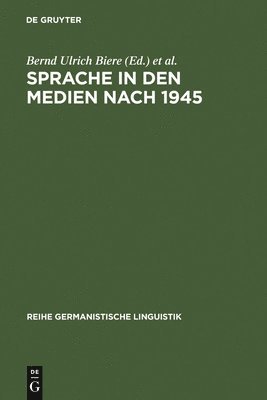 DE GRUYTER

Bernd Ulrich Biere (Ed.) et al.

SPRACHE IN DEN MEDIEN NACH 1945

REIHE GERMANISTISCHE LINGUISTIK

DE G